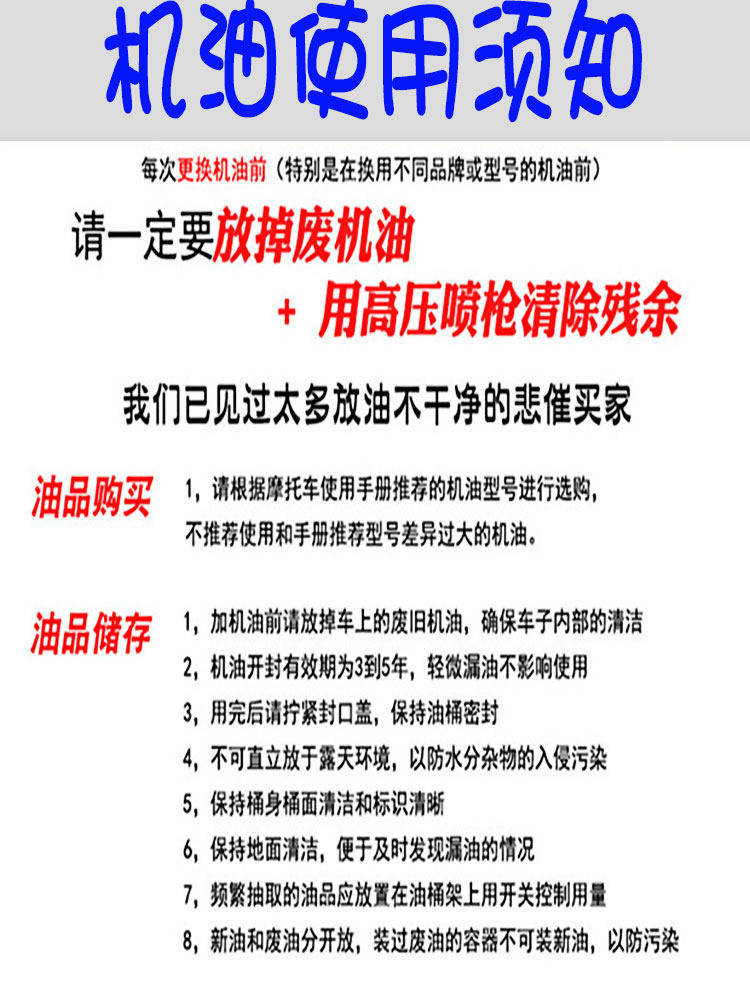 机油使用须知

每次更换机油前（特别是在换用不同品牌或型号的机油前）

请一定要放掉废机油

+ 用高压喷枪清除残余

我们已见过太多放油不干净的悲催买家

油品购买

1，请根据摩托车使用手册推荐的机油型号进行选购，不推荐使用和手册推荐型号差异过大的机油。

油品储存

1，加机油前请放掉车上的废旧机油，确保车子内部的清洁

2，机油开封有效期为3到5年，轻微漏油不影响使用

3，用完后请拧紧封口盖，保持油桶密封

4，不可直立放于露天环境，以防水分杂物的入侵污染

5，保持桶身桶面清洁和标识清晰

6，保持地面清洁，便于及时发现漏油的情况

7，频繁抽取的油品应放置在油桶架上用开关控制用量

8，新油和废油分开放，装过废油的容器不可装新油，以防污染